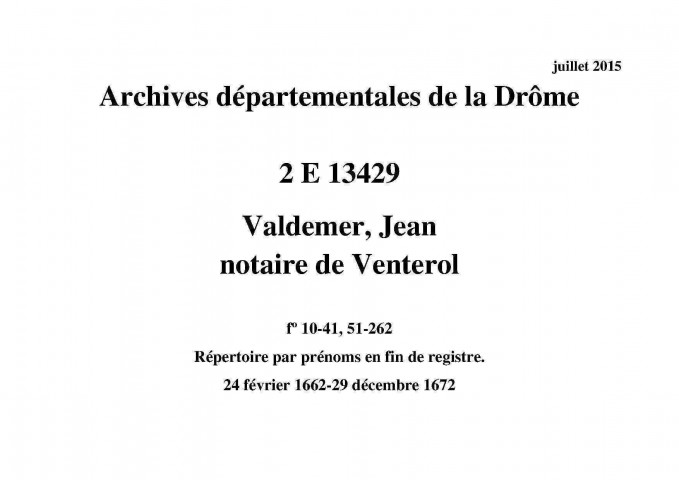 juillet 2015

Archives départementales de la Drôme

2 E 13429

Valdemer, Jean
notaire de Venterol

fº 10-41, 51-262

Répertoire par prénoms en fin de registre.

24 février 1662-29 décembre 1672